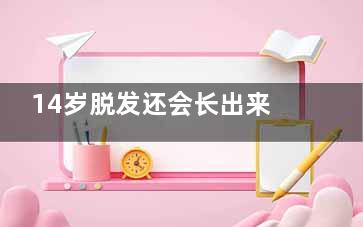 14岁脱发还会长出来